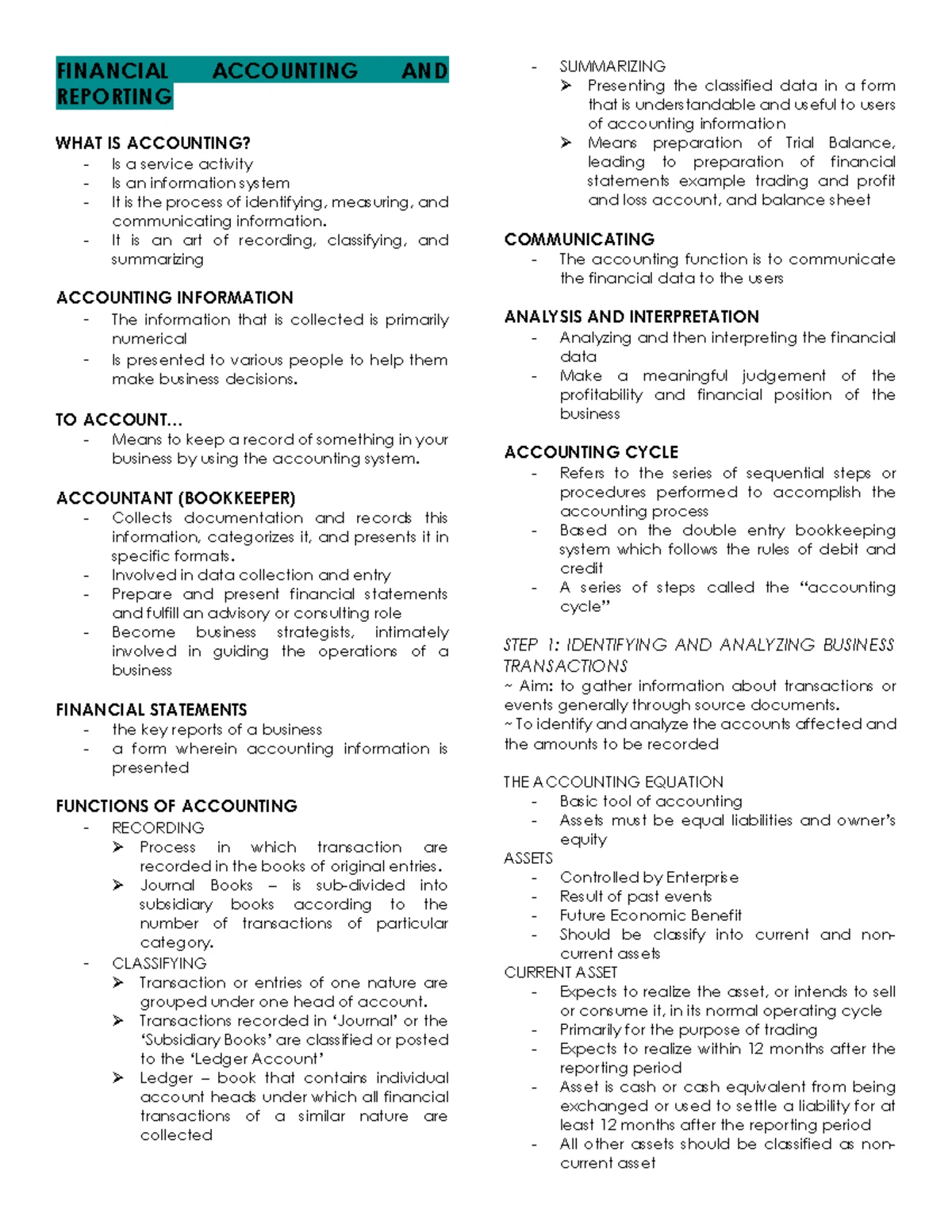 FINANCIAL ACCOUNTING AND REPORTING

WHAT IS ACCOUNTING?
- Is a service activity
- Is an information system
- It is the process of identifying, measuring, and communicating information.
- It is an art of recording, classifying, and summarizing

ACCOUNTING INFORMATION
- The information that is collected is primarily numerical
- Is presented to various people to help them make business decisions.

TO ACCOUNT…
- Means to keep a record of something in your business by using the accounting system.

ACCOUNTANT (BOOKKEEPER)
- Collects documentation and records this information, categorizes it, and presents it in specific formats.
- Involved in data collection and entry
- Prepare and present financial statements and fulfill an advisory or consulting role
- Become business strategists, intimately involved in guiding the operations of a business

FINANCIAL STATEMENTS
- the key reports of a business
- a form wherein accounting information is presented

FUNCTIONS OF ACCOUNTING
- RECORDING
➢ Process in which transaction are recorded in the books of original entries.
➢ Journal Books – is sub-divided into subsidiary books according to the number of transactions of particular category.
- CLASSIFYING
➢ Transaction or entries of one nature are grouped under one head of account.
➢ Transactions recorded in 'Journal' or the 'Subsidiary Books' are classified or posted to the 'Ledger Account'
➢ Ledger – book that contains individual account heads under which all financial transactions of a similar nature are collected
- SUMMARIZING
➢ Presenting the classified data in a form that is understandable and useful to users of accounting information
➢ Means preparation of Trial Balance, leading to preparation of financial statements example trading and profit and loss account, and balance sheet

COMMUNICATING
- The accounting function is to communicate the financial data to the users

ANALYSIS AND INTERPRETATION
- Analyzing and then interpreting the financial data
- Make a meaningful judgement of the profitability and financial position of the business

ACCOUNTING CYCLE
- Refers to the series of sequential steps or procedures performed to accomplish the accounting process
- Based on the double entry bookkeeping system which follows the rules of debit and credit
- A series of steps called the "accounting cycle"

STEP 1: IDENTIFYING AND ANALYZING BUSINESS TRANSACTIONS
~ Aim: to gather information about transactions or events generally through source documents.
~ To identify and analyze the accounts affected and the amounts to be recorded

THE ACCOUNTING EQUATION
- Basic tool of accounting
- Assets must be equal liabilities and owner's equity
ASSETS
- Controlled by Enterprise
- Result of past events
- Future Economic Benefit
- Should be classify into current and non-current assets
CURRENT ASSET
- Expects to realize the asset, or intends to sell or consume it, in its normal operating cycle
- Primarily for the purpose of trading
- Expects to realize within 12 months after the reporting period
- Asset is cash or cash equivalent from being exchanged or used to settle a liability for at least 12 months after the reporting period
- All other assets should be classified as non-current asset